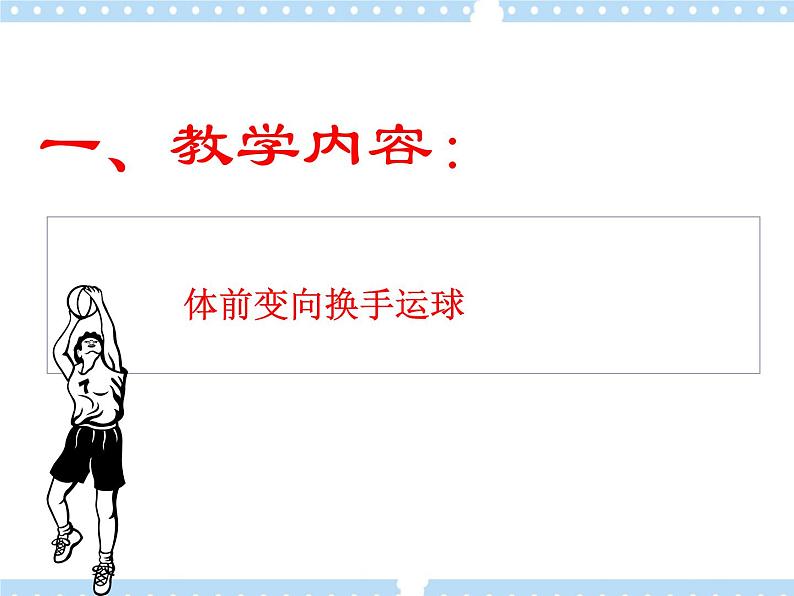 一、教学内容：

体前变向换手运球

7